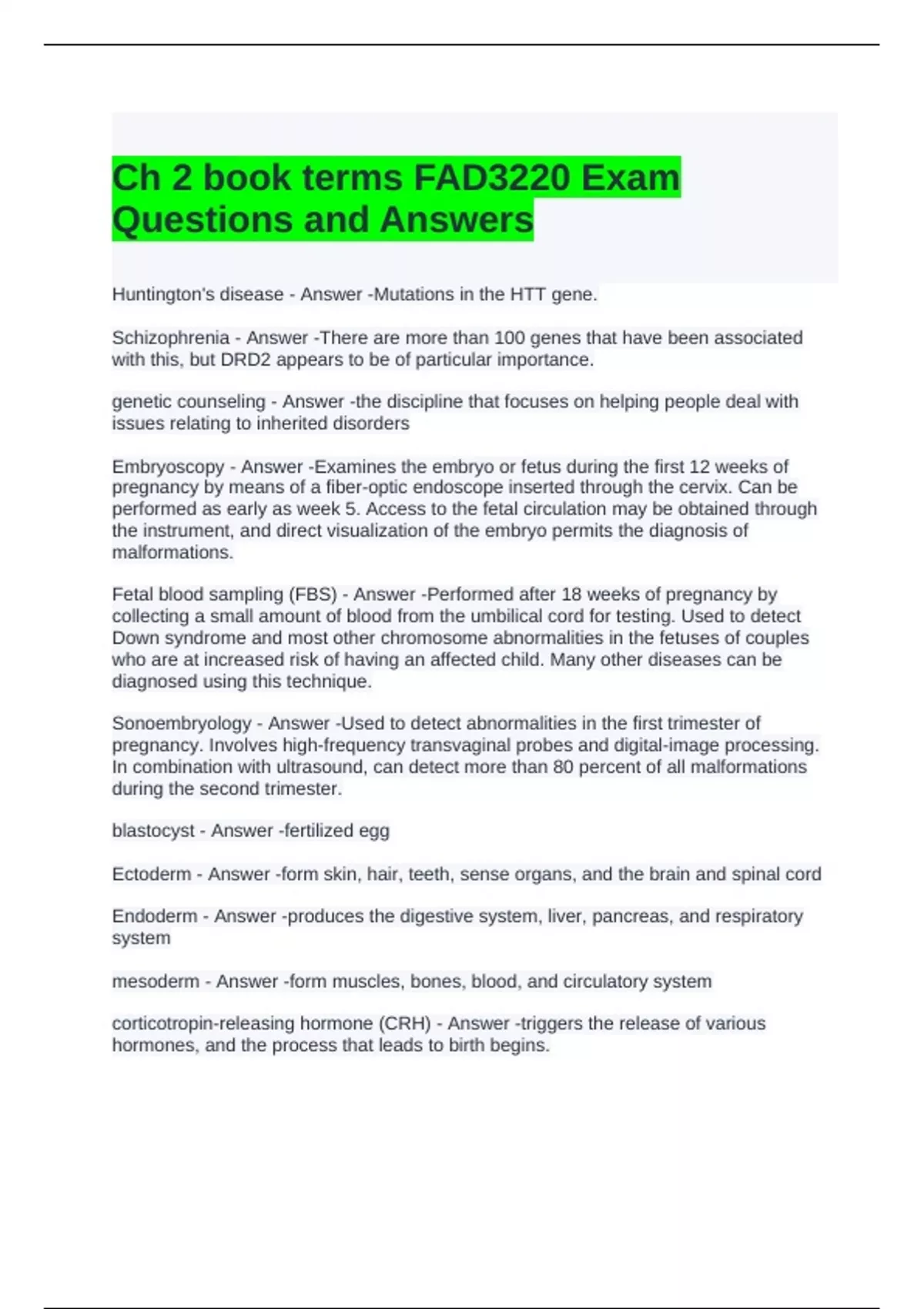 Ch 2 book terms FAD3220 Exam Questions and Answers

Huntington's disease - Answer -Mutations in the HTT gene.

Schizophrenia - Answer -There are more than 100 genes that have been associated with this, but DRD2 appears to be of particular importance.

genetic counseling - Answer -the discipline that focuses on helping people deal with issues relating to inherited disorders

Embryoscopy - Answer -Examines the embryo or fetus during the first 12 weeks of pregnancy by means of a fiber-optic endoscope inserted through the cervix. Can be performed as early as week 5. Access to the fetal circulation may be obtained through the instrument, and direct visualization of the embryo permits the diagnosis of malformations.

Fetal blood sampling (FBS) - Answer -Performed after 18 weeks of pregnancy by collecting a small amount of blood from the umbilical cord for testing. Used to detect Down syndrome and most other chromosome abnormalities in the fetuses of couples who are at increased risk of having an affected child. Many other diseases can be diagnosed using this technique.

Sonoembryology - Answer -Used to detect abnormalities in the first trimester of pregnancy. Involves high-frequency transvaginal probes and digital-image processing. In combination with ultrasound, can detect more than 80 percent of all malformations during the second trimester.

blastocyst - Answer -fertilized egg

Ectoderm - Answer -form skin, hair, teeth, sense organs, and the brain and spinal cord

Endoderm - Answer -produces the digestive system, liver, pancreas, and respiratory system

mesoderm - Answer -form muscles, bones, blood, and circulatory system

corticotropin-releasing hormone (CRH) - Answer -triggers the release of various hormones, and the process that leads to birth begins.